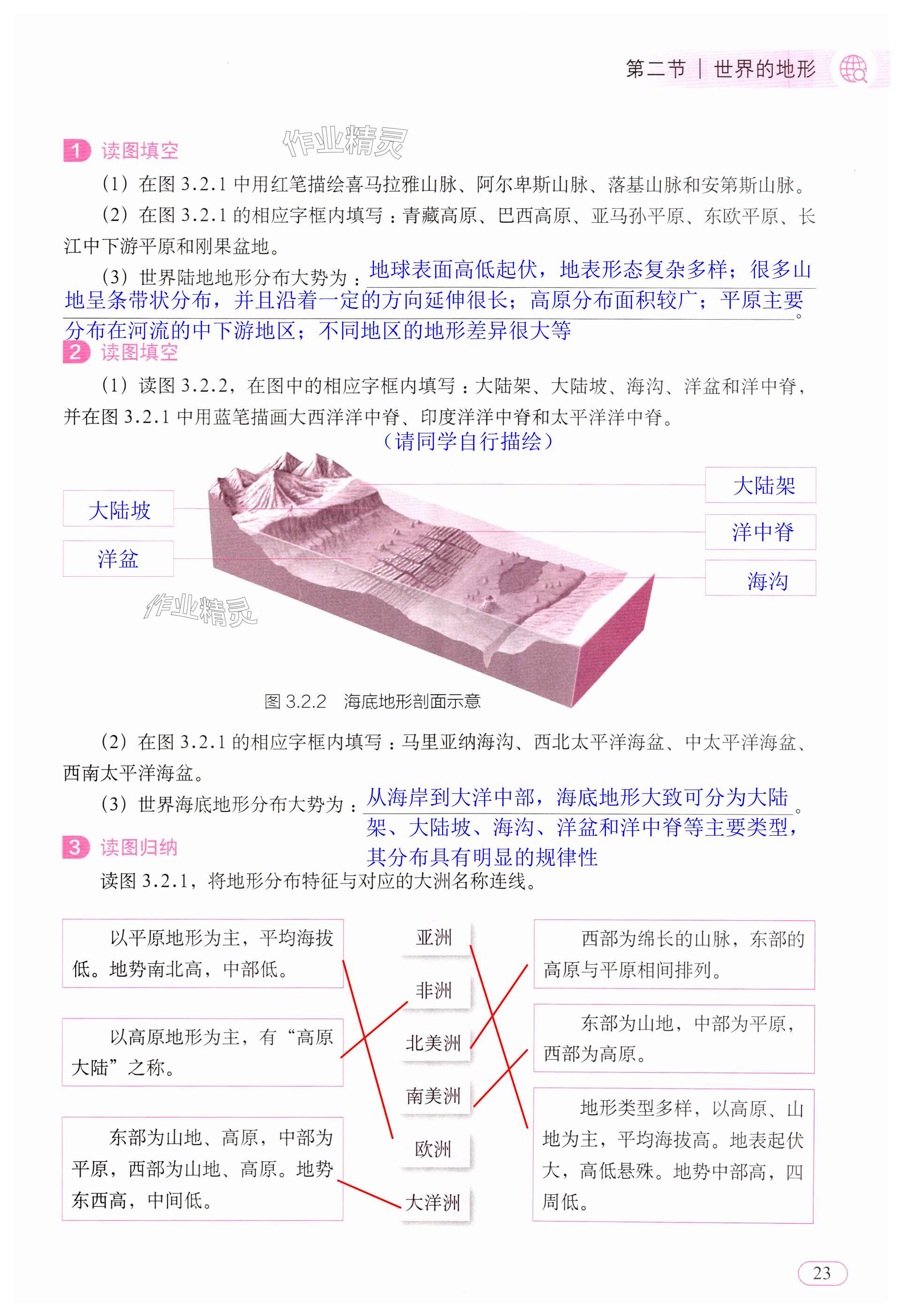 第二节 | 世界的地形

1 读图填空

（1）在图3.2.1中用红笔描绘喜马拉雅山脉、阿尔卑斯山脉、落基山脉和安第斯山脉。

（2）在图3.2.1的相应字框内填写：青藏高原、巴西高原、亚马孙平原、东欧平原、长江中下游平原和刚果盆地。

（3）世界陆地地形分布大势为：地球表面高低起伏，地表形态复杂多样；很多山地呈条带状分布，并且沿着一定的方向延伸很长；高原分布面积较广；平原主要分布在河流的中下游地区；不同地区的地形差异很大等。

2 读图填空

（1）读图3.2.2，在图中的相应字框内填写：大陆架、大陆坡、海沟、洋盆和洋中脊，并在图3.2.1中用蓝笔描画大西洋洋中脊、印度洋洋中脊和太平洋洋中脊。

（请同学自行描绘）

大陆坡

洋盆

大陆架

洋中脊

海沟

图3.2.2 海底地形剖面示意

（2）在图3.2.1的相应字框内填写：马里亚纳海沟、西北太平洋海盆、中太平洋海盆、西南太平洋海盆。

（3）世界海底地形分布大势为：从海岸到大洋中部，海底地形大致可分为大陆架、大陆坡、海沟、洋盆和洋中脊等主要类型，其分布具有明显的规律性。

3 读图归纳

读图3.2.1，将地形分布特征与对应的大洲名称连线。

以平原地形为主，平均海拔低。地势南北高，中部低。

以高原地形为主，有“高原大陆”之称。

东部为山地、高原，中部为平原，西部为山地、高原。地势东西高，中间低。

亚洲

非洲

北美洲

南美洲

欧洲

大洋洲

西部为绵长的山脉，东部的高原与平原相间排列。

东部为山地，中部为平原，西部为高原。

地形类型多样，以高原、山地为主，平均海拔高。地表起伏大，高低悬殊。地势中部高，四周低。

23

作业精灵